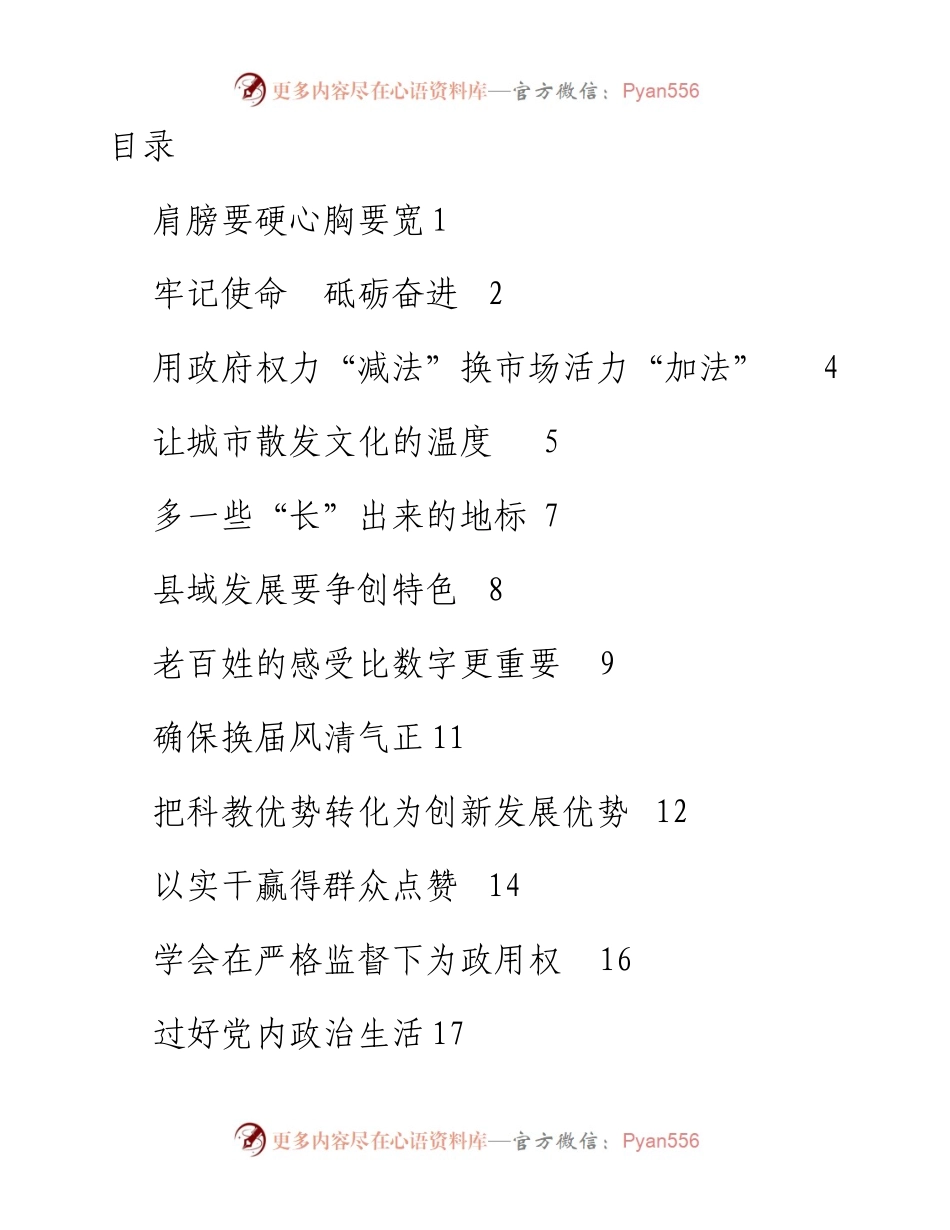 更多内容尽在心语资料库—官方微信：Pyan556

目录

肩膀要硬心胸要宽 1

牢记使命　砥砺奋进　2

用政府权力“减法”换市场活力“加法”　4

让城市散发文化的温度　5

多一些“长”出来的地标 7

县域发展要争创特色　8

老百姓的感受比数字更重要　9

确保换届风清气正 11

把科教优势转化为创新发展优势　12

以实干赢得群众点赞　14

学会在严格监督下为政用权　16

过好党内政治生活 17

更多内容尽在心语资料库—官方微信：Pyan556